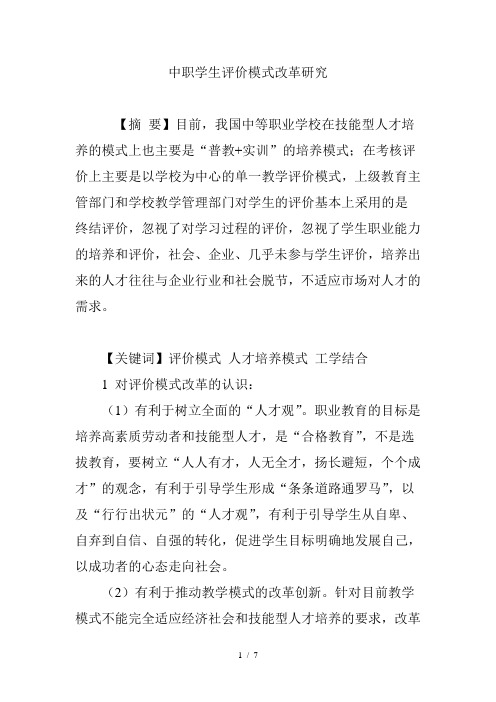 中职学生评价模式改革研究

【摘 要】目前，我国中等职业学校在技能型人才培养的模式上也主要是“普教+实训”的培养模式；在考核评价上主要是以学校为中心的单一教学评价模式，上级教育主管部门和学校教学管理部门对学生的评价基本上采用的是终结评价，忽视了对学习过程的评价，忽视了学生职业能力的培养和评价，社会、企业、几乎未参与学生评价，培养出来的人才往往与企业行业和社会脱节，不适应市场对人才的需求。

【关键词】评价模式 人才培养模式 工学结合

1 对评价模式改革的认识：

（1）有利于树立全面的“人才观”。职业教育的目标是培养高素质劳动者和技能型人才，是“合格教育”，不是选拔教育，要树立“人人有才，人无全才，扬长避短，个个成才”的观念，有利于引导学生形成“条条道路通罗马”，以及“行行出状元”的“人才观”，有利于引导学生从自卑、自弃到自信、自强的转化，促进学生目标明确地发展自己，以成功者的心态走向社会。

（2）有利于推动教学模式的改革创新。针对目前教学模式不能完全适应经济社会和技能型人才培养的要求，改革

1 / 7